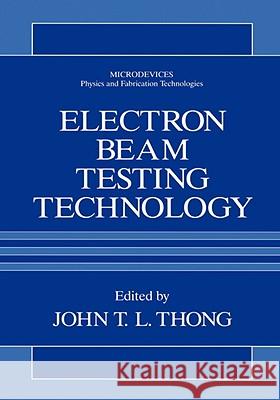 MICRODEVICES
Physics and Fabrication Technologies

ELECTRON BEAM TESTING TECHNOLOGY

Edited by
JOHN T. L. THONG

Kraina Książek